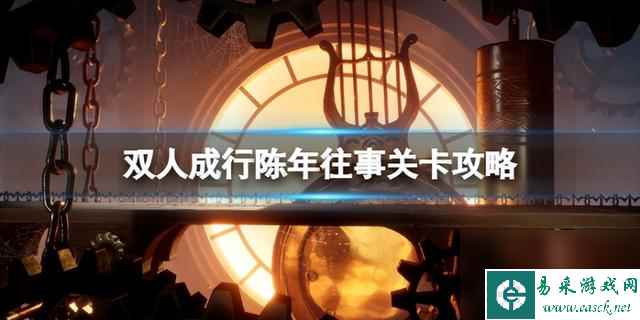 双人成行陈年往事关卡攻略

易采游戏网
www.easck.net